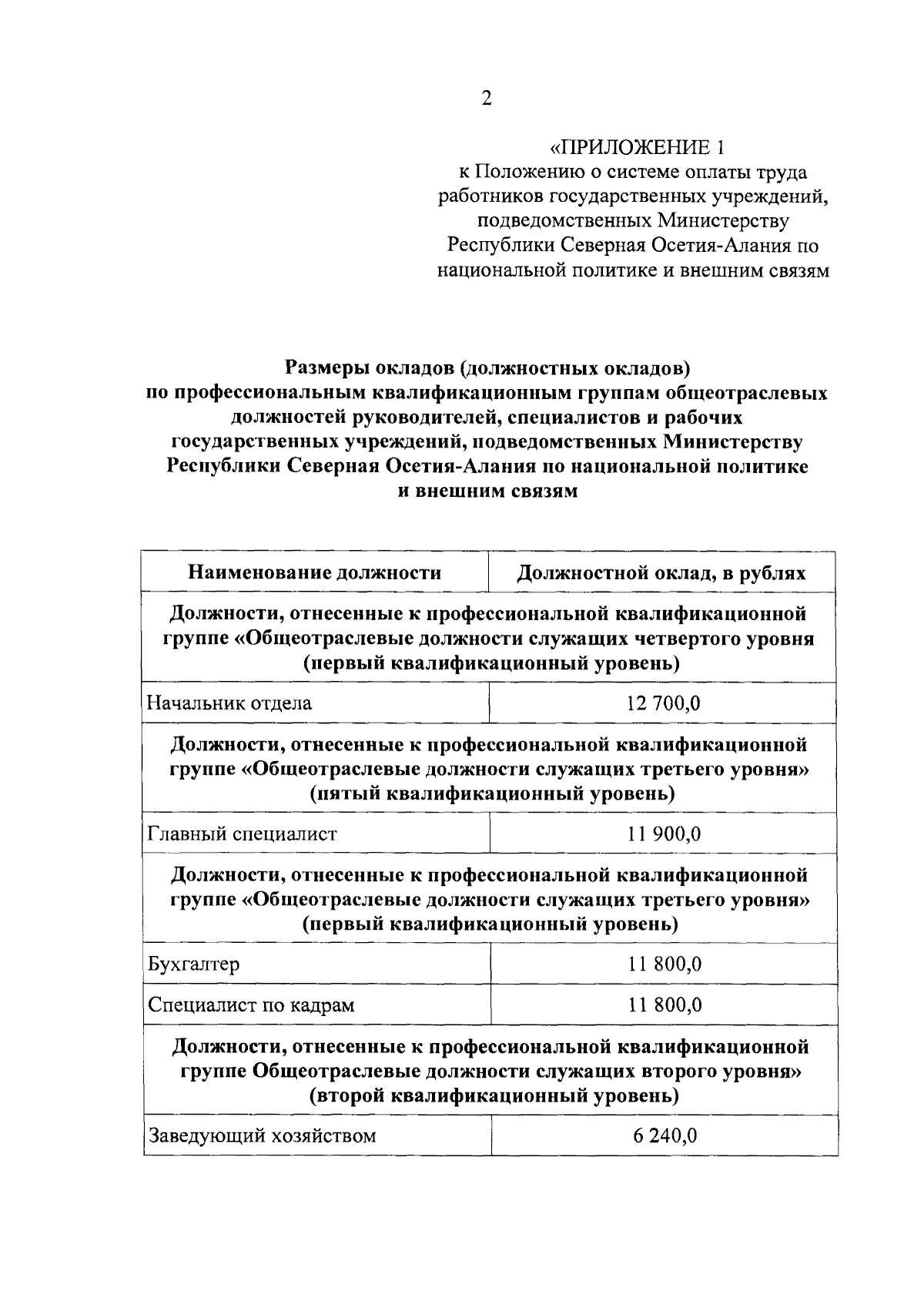 2

«ПРИЛОЖЕНИЕ 1
к Положению о системе оплаты труда работников государственных учреждений, подведомственных Министерству Республики Северная Осетия-Алания по национальной политике и внешним связям

Размеры окладов (должностных окладов)
по профессиональным квалификационным группам общеотраслевых должностей руководителей, специалистов и рабочих государственных учреждений, подведомственных Министерству Республики Северная Осетия-Алания по национальной политике и внешним связям

| Наименование должности | Должностной оклад, в рублях |
|---|---|
| Должности, отнесенные к профессиональной квалификационной группе «Общеотраслевые должности служащих четвертого уровня (первый квалификационный уровень) | |
| Начальник отдела | 12 700,0 |
| Должности, отнесенные к профессиональной квалификационной группе «Общеотраслевые должности служащих третьего уровня» (пятый квалификационный уровень) | |
| Главный специалист | 11 900,0 |
| Должности, отнесенные к профессиональной квалификационной группе «Общеотраслевые должности служащих третьего уровня» (первый квалификационный уровень) | |
| Бухгалтер | 11 800,0 |
| Специалист по кадрам | 11 800,0 |
| Должности, отнесенные к профессиональной квалификационной группе Общеотраслевые должности служащих второго уровня» (второй квалификационный уровень) | |
| Заведующий хозяйством | 6 240,0 |